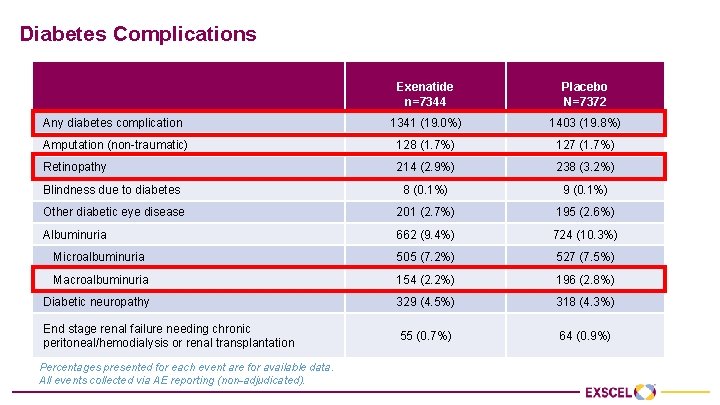 Diabetes Complications

| | Exenatide n=7344 | Placebo N=7372 |
|---|---|---|
| Any diabetes complication | 1341 (19.0%) | 1403 (19.8%) |
| Amputation (non-traumatic) | 128 (1.7%) | 127 (1.7%) |
| Retinopathy | 214 (2.9%) | 238 (3.2%) |
| Blindness due to diabetes | 8 (0.1%) | 9 (0.1%) |
| Other diabetic eye disease | 201 (2.7%) | 195 (2.6%) |
| Albuminuria | 662 (9.4%) | 724 (10.3%) |
| Microalbuminuria | 505 (7.2%) | 527 (7.5%) |
| Macroalbuminuria | 154 (2.2%) | 196 (2.8%) |
| Diabetic neuropathy | 329 (4.5%) | 318 (4.3%) |
| End stage renal failure needing chronic peritoneal/hemodialysis or renal transplantation | 55 (0.7%) | 64 (0.9%) |

Percentages presented for each event are for available data.
All events collected via AE reporting (non-adjudicated).

EXSCEL